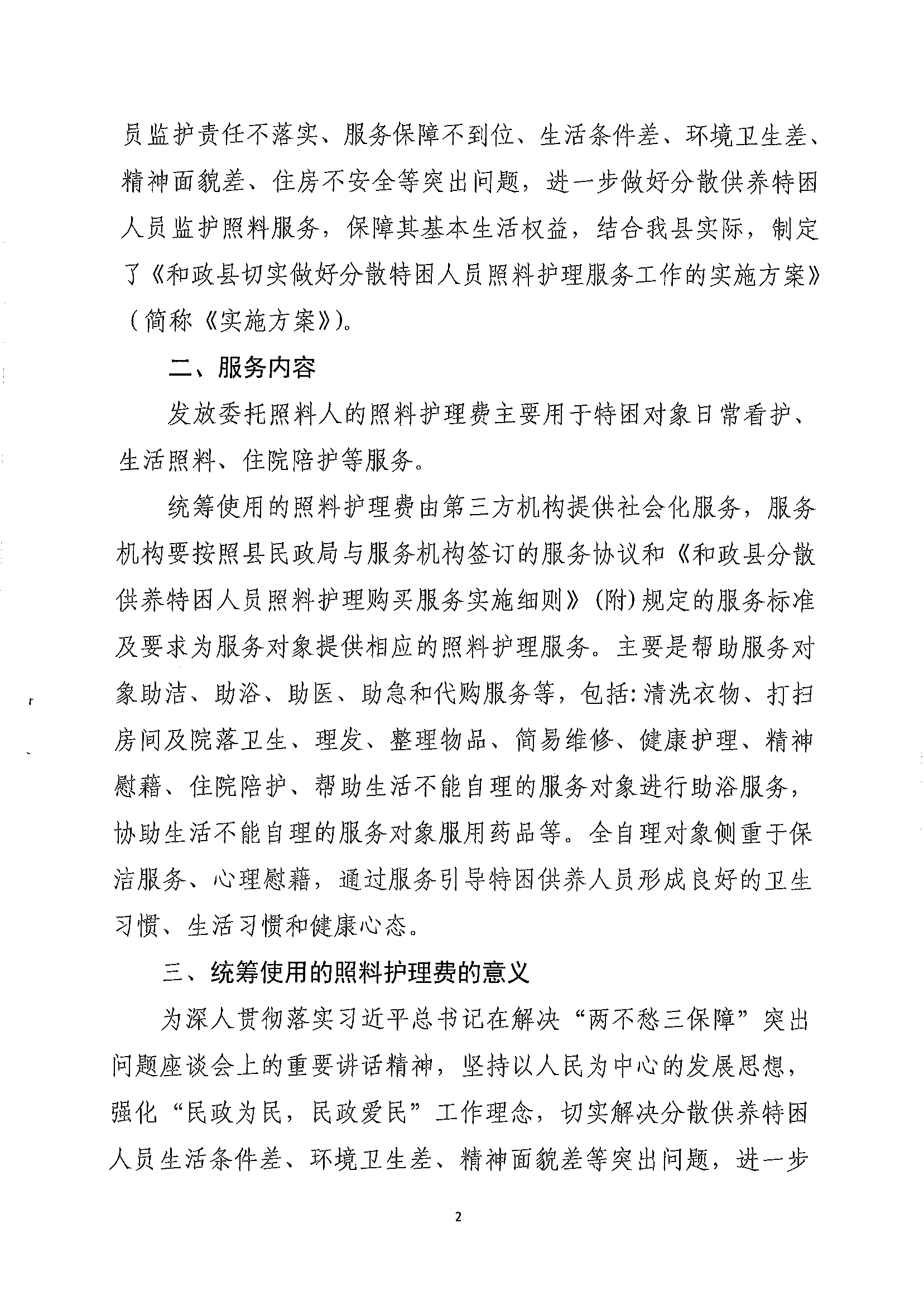 员监护责任不落实、服务保障不到位、生活条件差、环境卫生差、精神面貌差、住房不安全等突出问题，进一步做好分散供养特困人员监护照料服务，保障其基本生活权益，结合我县实际，制定了《和政县切实做好分散特困人员照料护理服务工作的实施方案》（简称《实施方案》)。

二、服务内容

发放委托照料人的照料护理费主要用于特困对象日常看护、生活照料、住院陪护等服务。

统筹使用的照料护理费由第三方机构提供社会化服务，服务机构要按照县民政局与服务机构签订的服务协议和《和政县分散供养特困人员照料护理购买服务实施细则》(附)规定的服务标准及要求为服务对象提供相应的照料护理服务。主要是帮助服务对象助洁、助浴、助医、助急和代购服务等，包括:清洗衣物、打扫房间及院落卫生、理发、整理物品、简易维修、健康护理、精神慰藉、住院陪护、帮助生活不能自理的服务对象进行助浴服务，协助生活不能自理的服务对象服用药品等。全自理对象侧重于保洁服务、心理慰藉，通过服务引导特困供养人员形成良好的卫生习惯、生活习惯和健康心态。

三、统筹使用的照料护理费的意义

为深人贯彻落实习近平总书记在解决“两不愁三保障”突出问题座谈会上的重要讲话精神，坚持以人民为中心的发展思想，强化“民政为民，民政爱民”工作理念，切实解决分散供养特困人员生活条件差、环境卫生差、精神面貌差等突出问题，进一步

2